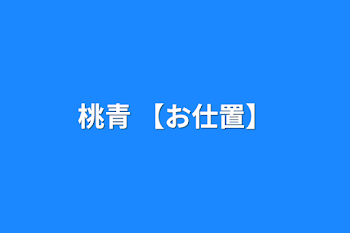 桃青 【お仕置】